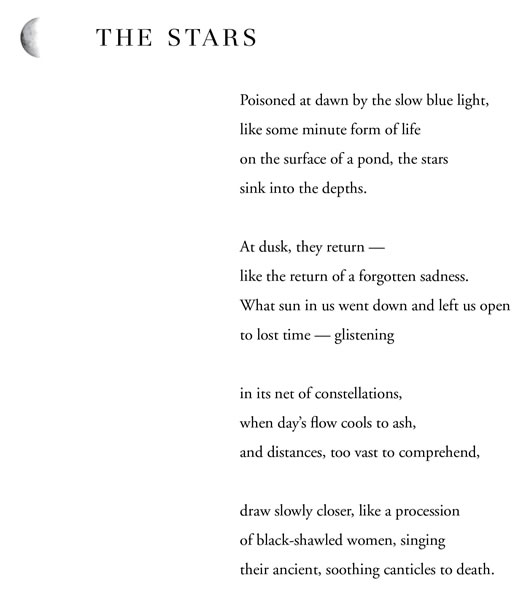 THE STARS

Poisoned at dawn by the slow blue light,
like some minute form of life
on the surface of a pond, the stars
sink into the depths.

At dusk, they return —
like the return of a forgotten sadness.
What sun in us went down and left us open
to lost time — glistening

in its net of constellations,
when day's flow cools to ash,
and distances, too vast to comprehend,

draw slowly closer, like a procession
of black-shawled women, singing
their ancient, soothing canticles to death.